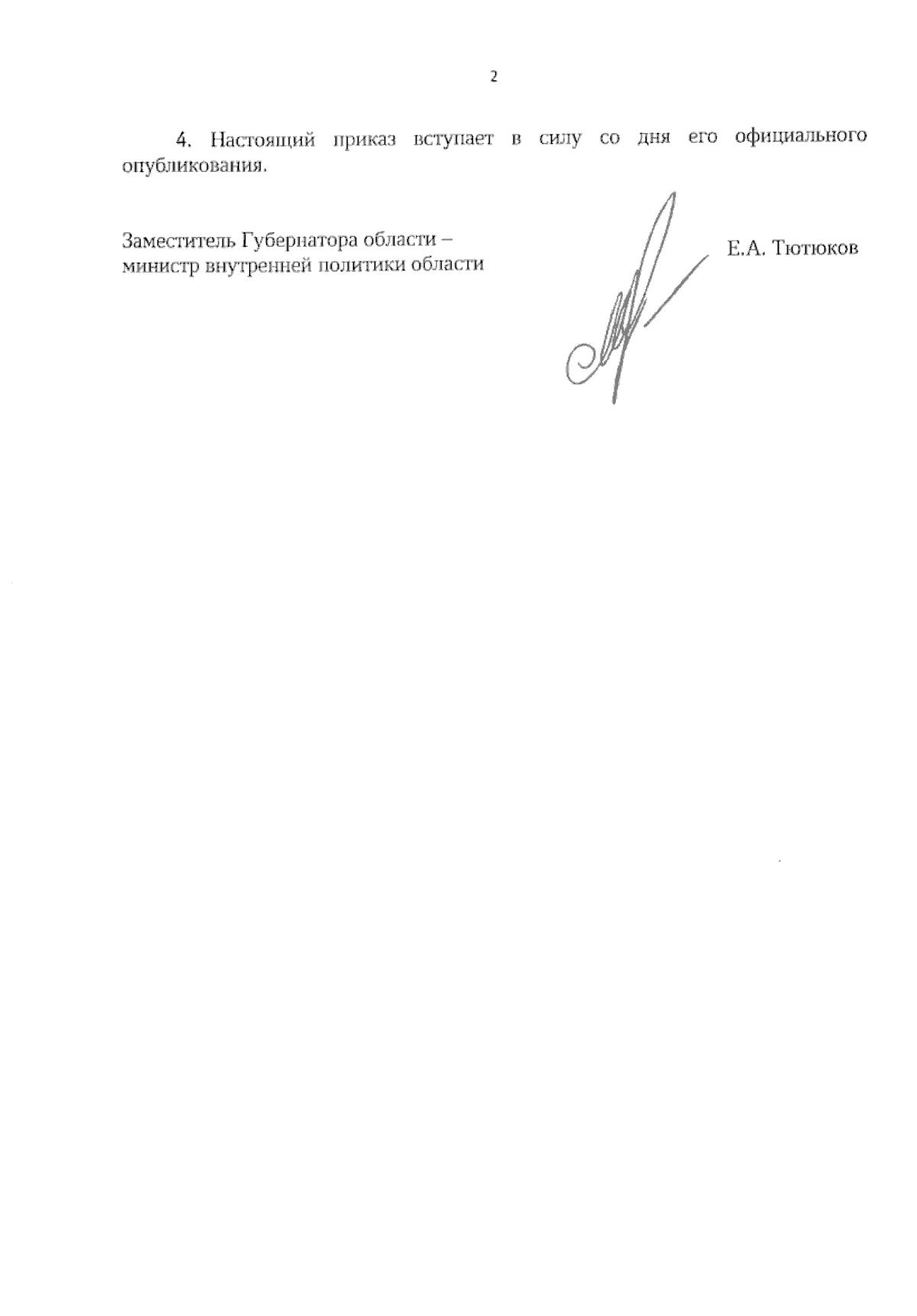 2

4. Настоящий приказ вступает в силу со дня его официального опубликования.

Заместитель Губернатора области – министр внутренней политики области

Е.А. Тютюков